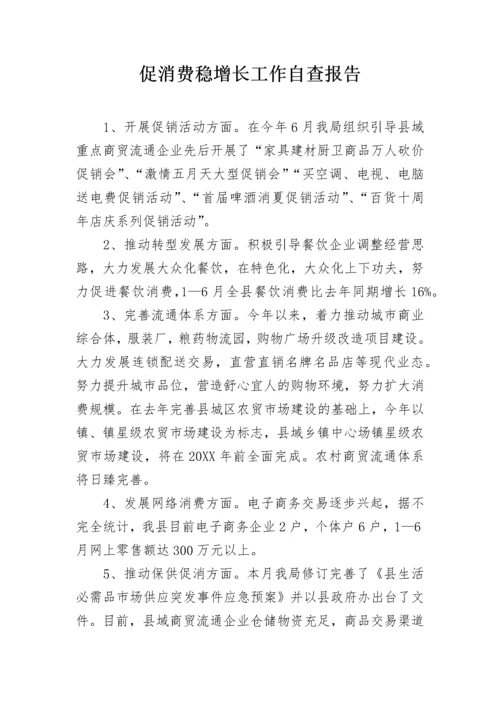 促消费稳增长工作自查报告

1、开展促销活动方面。在今年6月我局组织引导县域重点商贸流通企业先后开展了“家具建材厨卫商品万人砍价促销会”、“激情五月天大型促销会”“买空调、电视、电脑送电费促销活动”、“首届啤酒消夏促销活动”、“百货十周年店庆系列促销活动”。

2、推动转型发展方面。积极引导餐饮企业调整经营思路，大力发展大众化餐饮，在特色化，大众化上下功夫，努力促进餐饮消费，1—6月全县餐饮消费比去年同期增长16%。

3、完善流通体系方面。今年以来，着力推动城市商业综合体，服装厂，粮药物流园，购物广场升级改造项目建设。大力发展连锁配送交易，直营直销名牌名品店等现代业态。努力提升城市品位，营造舒心宜人的购物环境，努力扩大消费规模。在去年完善县城区农贸市场建设的基础上，今年以镇、镇星级农贸市场建设为标志，县域乡镇中心场镇星级农贸市场建设，将在20XX年前全面完成。农村商贸流通体系将日臻完善。

4、发展网络消费方面。电子商务交易逐步兴起，据不完全统计，我县目前电子商务企业2户，个体户6户，1—6月网上零售额达300万元以上。

5、推动保供促消方面。本月我局修订完善了《县生活必需品市场供应突发事件应急预案》并以县政府办出台了文件。目前，县域商贸流通企业仓储物资充足，商品交易渠道